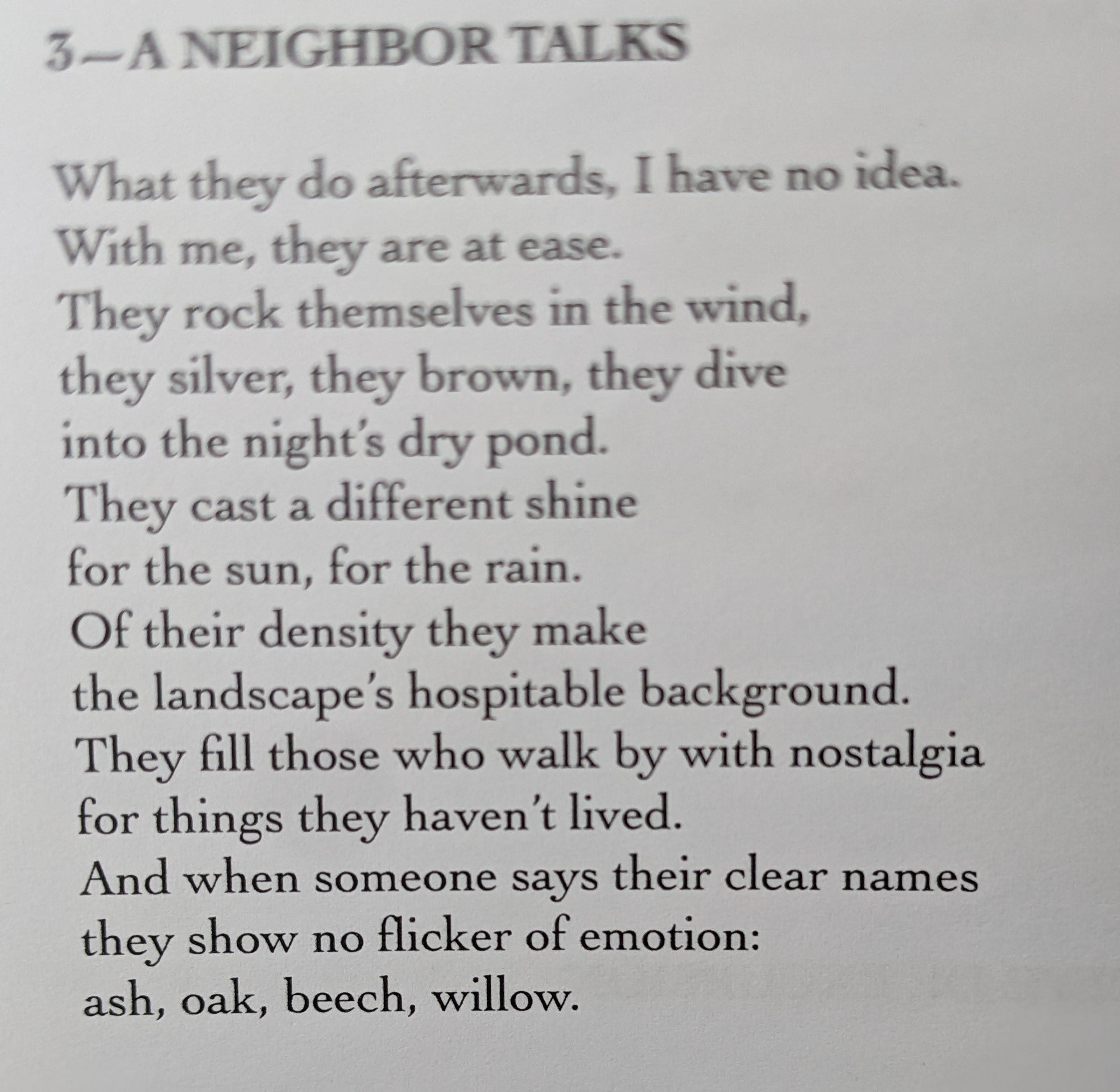 3—A NEIGHBOR TALKS

What they do afterwards, I have no idea.
With me, they are at ease.
They rock themselves in the wind,
they silver, they brown, they dive
into the night's dry pond.
They cast a different shine
for the sun, for the rain.
Of their density they make
the landscape's hospitable background.
They fill those who walk by with nostalgia
for things they haven't lived.
And when someone says their clear names
they show no flicker of emotion:
ash, oak, beech, willow.